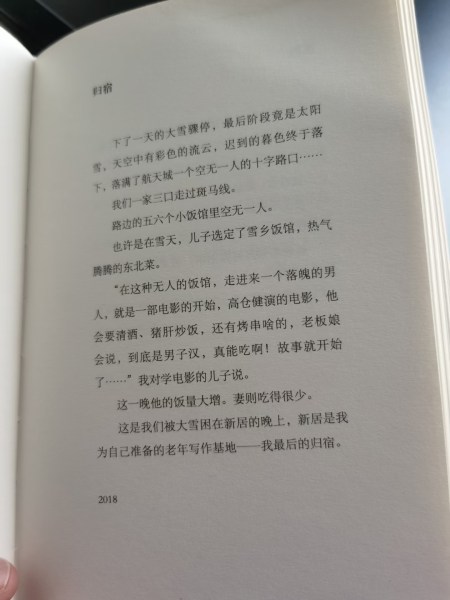 归宿

下了一天的大雪骤停，最后阶段竟是太阳雪，天空中有彩色的流云，迟到的暮色终于落下，落满了航天城一个空无一人的十字路口……

我们一家三口走过斑马线。

路边的五六个小饭馆里空无一人。

也许是在雪天，儿子选定了雪乡饭馆，热气腾腾的东北菜。

“在这种无人的饭馆，走进来一个落魄的男人，就是一部电影的开始，高仓健演的电影，他会要清酒、猪肝炒饭，还有烤串啥的，老板娘会说，到底是男子汉，真能吃啊！故事就开始了……”我对学电影的儿子说。

这一晚他的饭量大增。妻则吃得很少。

这是我们被大雪困在新居的晚上，新居是我为自己准备的老年写作基地——我最后的归宿。

2018